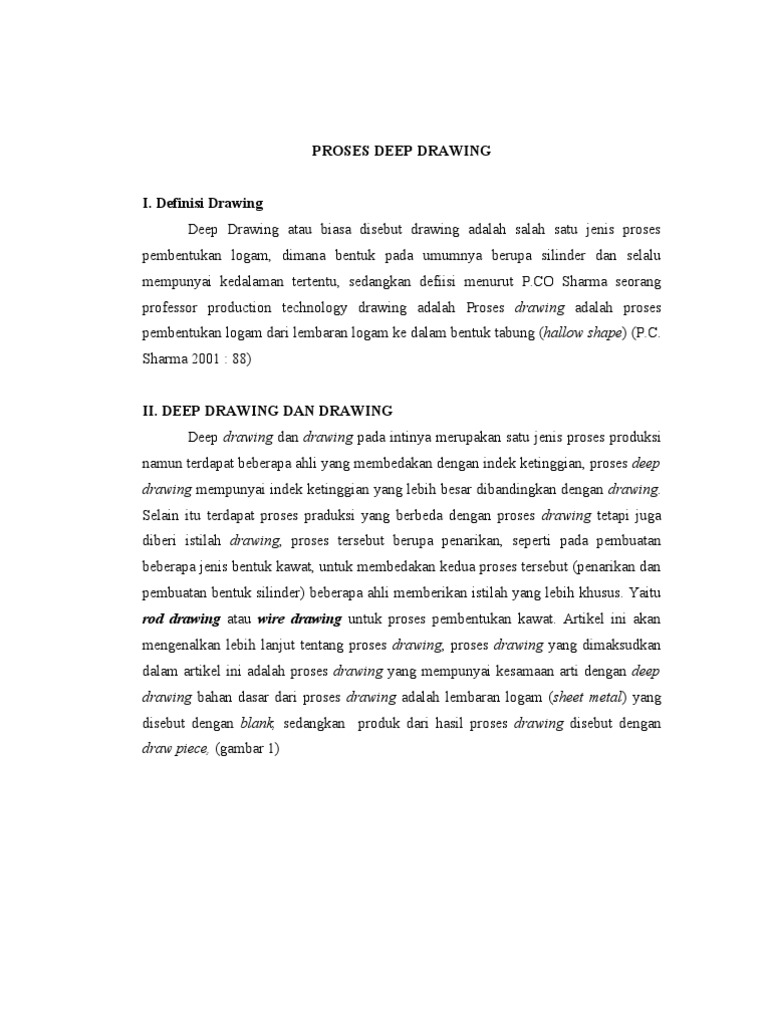 PROSES DEEP DRAWING

I. Definisi Drawing

Deep Drawing atau biasa disebut drawing adalah salah satu jenis proses pembentukan logam, dimana bentuk pada umumnya berupa silinder dan selalu mempunyai kedalaman tertentu, sedangkan defiisi menurut P.CO Sharma seorang professor production technology drawing adalah Proses drawing adalah proses pembentukan logam dari lembaran logam ke dalam bentuk tabung (hallow shape) (P.C. Sharma 2001 : 88)

II. DEEP DRAWING DAN DRAWING

Deep drawing dan drawing pada intinya merupakan satu jenis proses produksi namun terdapat beberapa ahli yang membedakan dengan indek ketinggian, proses deep drawing mempunyai indek ketinggian yang lebih besar dibandingkan dengan drawing. Selain itu terdapat proses praduksi yang berbeda dengan proses drawing tetapi juga diberi istilah drawing, proses tersebut berupa penarikan, seperti pada pembuatan beberapa jenis bentuk kawat, untuk membedakan kedua proses tersebut (penarikan dan pembuatan bentuk silinder) beberapa ahli memberikan istilah yang lebih khusus. Yaitu rod drawing atau wire drawing untuk proses pembentukan kawat. Artikel ini akan mengenalkan lebih lanjut tentang proses drawing, proses drawing yang dimaksudkan dalam artikel ini adalah proses drawing yang mempunyai kesamaan arti dengan deep drawing bahan dasar dari proses drawing adalah lembaran logam (sheet metal) yang disebut dengan blank, sedangkan produk dari hasil proses drawing disebut dengan draw piece, (gambar 1)